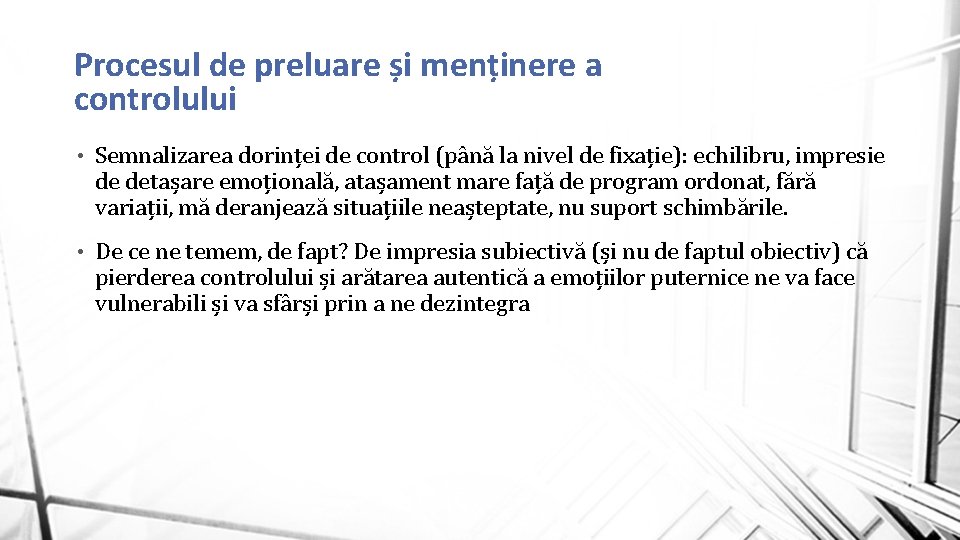 Procesul de preluare și menținere a controlului

• Semnalizarea dorinței de control (până la nivel de fixație): echilibru, impresie de detașare emoțională, atașament mare față de program ordonat, fără variații, mă deranjează situațiile neașteptate, nu suport schimbările.

• De ce ne temem, de fapt? De impresia subiectivă (și nu de faptul obiectiv) că pierderea controlului și arătarea autentică a emoțiilor puternice ne va face vulnerabili și va sfârși prin a ne dezintegra